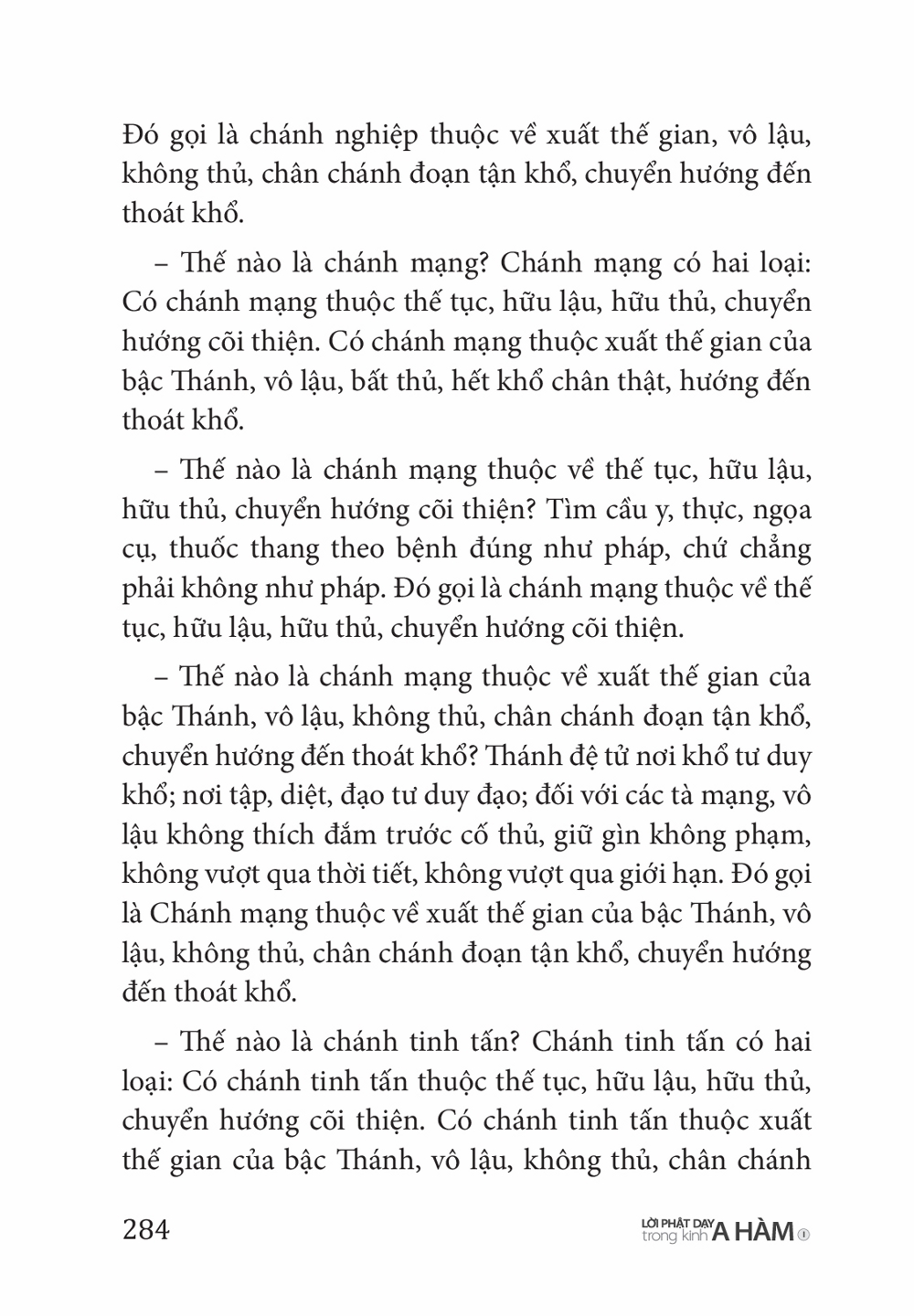 Đó gọi là chánh nghiệp thuộc về xuất thế gian, vô lậu, không thủ, chân chánh đoạn tận khổ, chuyển hướng đến thoát khổ.

– Thế nào là chánh mạng? Chánh mạng có hai loại: Có chánh mạng thuộc thế tục, hữu lậu, hữu thủ, chuyển hướng cõi thiện. Có chánh mạng thuộc xuất thế gian của bậc Thánh, vô lậu, bất thủ, hết khổ chân thật, hướng đến thoát khổ.

– Thế nào là chánh mạng thuộc về thế tục, hữu lậu, hữu thủ, chuyển hướng cõi thiện? Tìm cầu y, thực, ngọa cụ, thuốc thang theo bệnh đúng như pháp, chứ chẳng phải không như pháp. Đó gọi là chánh mạng thuộc về thế tục, hữu lậu, hữu thủ, chuyển hướng cõi thiện.

– Thế nào là chánh mạng thuộc về xuất thế gian của bậc Thánh, vô lậu, không thủ, chân chánh đoạn tận khổ, chuyển hướng đến thoát khổ? Thánh đệ tử nơi khổ tư duy khổ; nơi tập, diệt, đạo tư duy đạo; đối với các tà mạng, vô lậu không thích đắm trước cố thủ, giữ gìn không phạm, không vượt qua thời tiết, không vượt qua giới hạn. Đó gọi là Chánh mạng thuộc về xuất thế gian của bậc Thánh, vô lậu, không thủ, chân chánh đoạn tận khổ, chuyển hướng đến thoát khổ.

– Thế nào là chánh tinh tấn? Chánh tinh tấn có hai loại: Có chánh tinh tấn thuộc thế tục, hữu lậu, hữu thủ, chuyển hướng cõi thiện. Có chánh tinh tấn thuộc xuất thế gian của bậc Thánh, vô lậu, không thủ, chân chánh

284

LỜI PHẬT DẠY trong kinh A HÀM 1